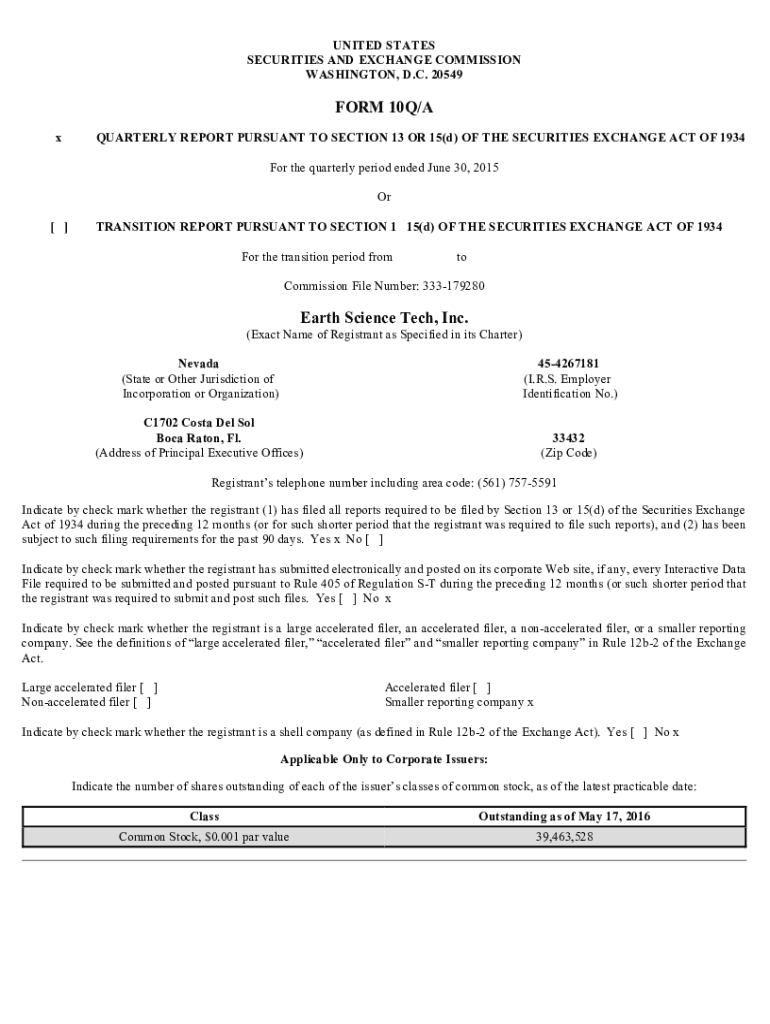 UNITED STATES
SECURITIES AND EXCHANGE COMMISSION
WASHINGTON, D.C. 20549

FORM 10Q/A

x QUARTERLY REPORT PURSUANT TO SECTION 13 OR 15(d) OF THE SECURITIES EXCHANGE ACT OF 1934

For the quarterly period ended June 30, 2015

Or

[ ] TRANSITION REPORT PURSUANT TO SECTION 1 15(d) OF THE SECURITIES EXCHANGE ACT OF 1934

For the transition period from to

Commission File Number: 333-179280

Earth Science Tech, Inc.
(Exact Name of Registrant as Specified in its Charter)

Nevada
(State or Other Jurisdiction of Incorporation or Organization)

45-4267181
(I.R.S. Employer Identification No.)

C1702 Costa Del Sol
Boca Raton, Fl.
(Address of Principal Executive Offices)

33432
(Zip Code)

Registrant's telephone number including area code: (561) 757-5591

Indicate by check mark whether the registrant (1) has filed all reports required to be filed by Section 13 or 15(d) of the Securities Exchange Act of 1934 during the preceding 12 months (or for such shorter period that the registrant was required to file such reports), and (2) has been subject to such filing requirements for the past 90 days. Yes x No [ ]

Indicate by check mark whether the registrant has submitted electronically and posted on its corporate Web site, if any, every Interactive Data File required to be submitted and posted pursuant to Rule 405 of Regulation S-T during the preceding 12 months (or such shorter period that the registrant was required to submit and post such files. Yes [ ] No x

Indicate by check mark whether the registrant is a large accelerated filer, an accelerated filer, a non-accelerated filer, or a smaller reporting company. See the definitions of "large accelerated filer," "accelerated filer" and "smaller reporting company" in Rule 12b-2 of the Exchange Act.

Large accelerated filer [ ]
Non-accelerated filer [ ]

Accelerated filer [ ]
Smaller reporting company x

Indicate by check mark whether the registrant is a shell company (as defined in Rule 12b-2 of the Exchange Act). Yes [ ] No x

Applicable Only to Corporate Issuers:

Indicate the number of shares outstanding of each of the issuer's classes of common stock, as of the latest practicable date:

| Class | Outstanding as of May 17, 2016 |
|---|---|
| Common Stock, $0.001 par value | 39,463,528 |